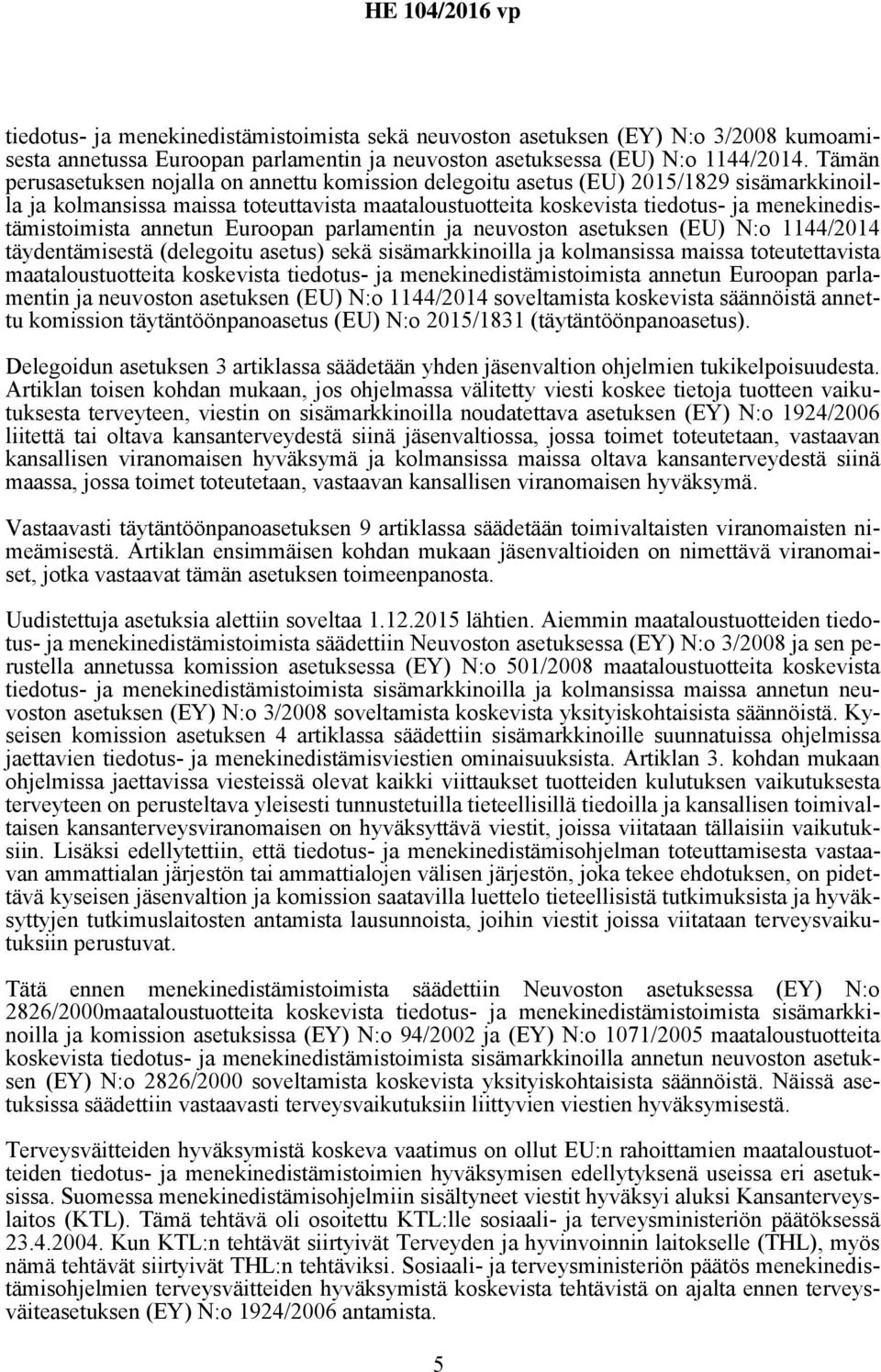 HE 104/2016 vp

tiedotus- ja menekinedistämistoimista sekä neuvoston asetuksen (EY) N:o 3/2008 kumoamisesta annetussa Euroopan parlamentin ja neuvoston asetuksessa (EU) N:o 1144/2014. Tämän perusasetuksen nojalla on annettu komission delegoitu asetus (EU) 2015/1829 sisämarkkinoilla ja kolmansissa maissa toteuttavista maataloustuotteita koskevista tiedotus- ja menekinedistämistoimista annetun Euroopan parlamentin ja neuvoston asetuksen (EU) N:o 1144/2014 täydentämisestä (delegoitu asetus) sekä sisämarkkinoilla ja kolmansissa maissa toteutettavista maataloustuotteita koskevista tiedotus- ja menekinedistämistoimista annetun Euroopan parlamentin ja neuvoston asetuksen (EU) N:o 1144/2014 soveltamista koskevista säännöistä annettu komission täytäntöönpanoasetus (EU) N:o 2015/1831 (täytäntöönpanoasetus).

Delegoidun asetuksen 3 artiklassa säädetään yhden jäsenvaltion ohjelmien tukikelpoisuudesta. Artiklan toisen kohdan mukaan, jos ohjelmassa välitetty viesti koskee tietoja tuotteen vaikutuksesta terveyteen, viestin on sisämarkkinoilla noudatettava asetuksen (EY) N:o 1924/2006 liitettä tai oltava kansanterveydestä siinä jäsenvaltiossa, jossa toimet toteutetaan, vastaavan kansallisen viranomaisen hyväksymä ja kolmansissa maissa oltava kansanterveydestä siinä maassa, jossa toimet toteutetaan, vastaavan kansallisen viranomaisen hyväksymä.

Vastaavasti täytäntöönpanoasetuksen 9 artiklassa säädetään toimivaltaisten viranomaisten nimeämisestä. Artiklan ensimmäisen kohdan mukaan jäsenvaltioiden on nimettävä viranomaiset, jotka vastaavat tämän asetuksen toimeenpanosta.

Uudistettuja asetuksia alettiin soveltaa 1.12.2015 lähtien. Aiemmin maataloustuotteiden tiedotus- ja menekinedistämistoimista säädettiin Neuvoston asetuksessa (EY) N:o 3/2008 ja sen perustella annetussa komission asetuksessa (EY) N:o 501/2008 maataloustuotteita koskevista tiedotus- ja menekinedistämistoimista sisämarkkinoilla ja kolmansissa maissa annetun neuvoston asetuksen (EY) N:o 3/2008 soveltamista koskevista yksityiskohtaisista säännöistä. Kyseisen komission asetuksen 4 artiklassa säädettiin sisämarkkinoille suunnatuissa ohjelmissa jaettavien tiedotus- ja menekinedistämisviestien ominaisuuksista. Artiklan 3. kohdan mukaan ohjelmissa jaettavissa viesteissä olevat kaikki viittaukset tuotteiden kulutuksen vaikutuksesta terveyteen on perusteltava yleisesti tunnustetuilla tieteellisillä tiedoilla ja kansallisen toimivaltaisen kansanterveysviranomaisen on hyväksyttävä viestit, joissa viitataan tällaisiin vaikutuksiin. Lisäksi edellytettiin, että tiedotus- ja menekinedistämisohjelman toteuttamisesta vastaavan ammattialan järjestön tai ammattialojen välisen järjestön, joka tekee ehdotuksen, on pidettävä kyseisen jäsenvaltion ja komission saatavilla luettelo tieteellisistä tutkimuksista ja hyväksyttyjen tutkimuslaitosten antamista lausunnoista, joihin viestit joissa viitataan terveysvaikutuksiin perustuvat.

Tätä ennen menekinedistämistoimista säädettiin Neuvoston asetuksessa (EY) N:o 2826/2000maataloustuotteita koskevista tiedotus- ja menekinedistämistoimista sisämarkkinoilla ja komission asetuksissa (EY) N:o 94/2002 ja (EY) N:o 1071/2005 maataloustuotteita koskevista tiedotus- ja menekinedistämistoimista sisämarkkinoilla annetun neuvoston asetuksen (EY) N:o 2826/2000 soveltamista koskevista yksityiskohtaisista säännöistä. Näissä asetuksissa säädettiin vastaavasti terveysvaikutuksiin liittyvien viestien hyväksymisestä.

Terveysväitteiden hyväksymistä koskeva vaatimus on ollut EU:n rahoittamien maataloustuotteiden tiedotus- ja menekinedistämistoimien hyväksymisen edellytyksenä useissa eri asetuksissa. Suomessa menekinedistämisohjelmiin sisältyneet viestit hyväksyi aluksi Kansanterveyslaitos (KTL). Tämä tehtävä oli osoitettu KTL:lle sosiaali- ja terveysministeriön päätöksessä 23.4.2004. Kun KTL:n tehtävät siirtyivät Terveyden ja hyvinvoinnin laitokselle (THL), myös nämä tehtävät siirtyivät THL:n tehtäviksi. Sosiaali- ja terveysministeriön päätös menekinedistämisohjelmien terveysväitteiden hyväksymistä koskevista tehtävistä on ajalta ennen terveysväiteasetuksen (EY) N:o 1924/2006 antamista.

5